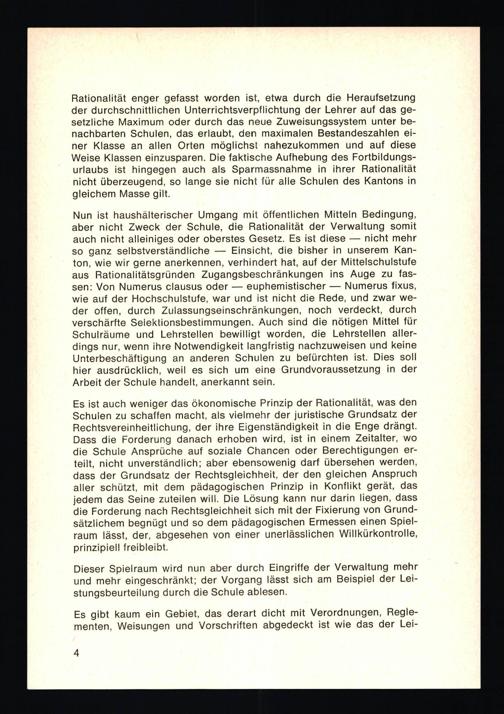 Rationalität enger gefasst worden ist, etwa durch die Heraufsetzung der durchschnittlichen Unterrichtsverpflichtung der Lehrer auf das gesetzliche Maximum oder durch das neue Zuweisungssystem unter benachbarten Schulen, das erlaubt, den maximalen Bestandeszahlen einer Klasse an allen Orten möglichst nahezukommen und auf diese Weise Klassen einzusparen. Die faktische Aufhebung des Fortbildungsurlaubs ist hingegen auch als Sparmassnahme in ihrer Rationalität nicht überzeugend, so lange sie nicht für alle Schulen des Kantons in gleichem Masse gilt.

Nun ist haushälterischer Umgang mit öffentlichen Mitteln Bedingung, aber nicht Zweck der Schule, die Rationalität der Verwaltung somit auch nicht alleiniges oder oberstes Gesetz. Es ist diese — nicht mehr so ganz selbstverständliche — Einsicht, die bisher in unserem Kanton, wie wir gerne anerkennen, verhindert hat, auf der Mittelschulstufe aus Rationalitätsgründen Zugangsbeschränkungen ins Auge zu fassen: Von Numerus clausus oder — euphemistischer — Numerus fixus, wie auf der Hochschulstufe, war und ist nicht die Rede, und zwar weder offen, durch Zulassungseinschränkungen, noch verdeckt, durch verschärfte Selektionsbestimmungen. Auch sind die nötigen Mittel für Schulräume und Lehrstellen bewilligt worden, die Lehrstellen allerdings nur, wenn ihre Notwendigkeit langfristig nachzuweisen und keine Unterbeschäftigung an anderen Schulen zu befürchten ist. Dies soll hier ausdrücklich, weil es sich um eine Grundvoraussetzung in der Arbeit der Schule handelt, anerkannt sein.

Es ist auch weniger das ökonomische Prinzip der Rationalität, was den Schulen zu schaffen macht, als vielmehr der juristische Grundsatz der Rechtsvereinheitlichung, der ihre Eigenständigkeit in die Enge drängt. Dass die Forderung danach erhoben wird, ist in einem Zeitalter, wo die Schule Ansprüche auf soziale Chancen oder Berechtigungen erteilt, nicht unverständlich; aber ebensowenig darf übersehen werden, dass der Grundsatz der Rechtsgleichheit, der den gleichen Anspruch aller schützt, mit dem pädagogischen Prinzip in Konflikt gerät, das jedem das Seine zuteilen will. Die Lösung kann nur darin liegen, dass die Forderung nach Rechtsgleichheit sich mit der Fixierung von Grundsätzlichem begnügt und so dem pädagogischen Ermessen einen Spielraum lässt, der, abgesehen von einer unerlässlichen Willkürkontrolle, prinzipiell freibleibt.

Dieser Spielraum wird nun aber durch Eingriffe der Verwaltung mehr und mehr eingeschränkt; der Vorgang lässt sich am Beispiel der Leistungsbeurteilung durch die Schule ablesen.

Es gibt kaum ein Gebiet, das derart dicht mit Verordnungen, Reglementen, Weisungen und Vorschriften abgedeckt ist wie das der Lei-

4